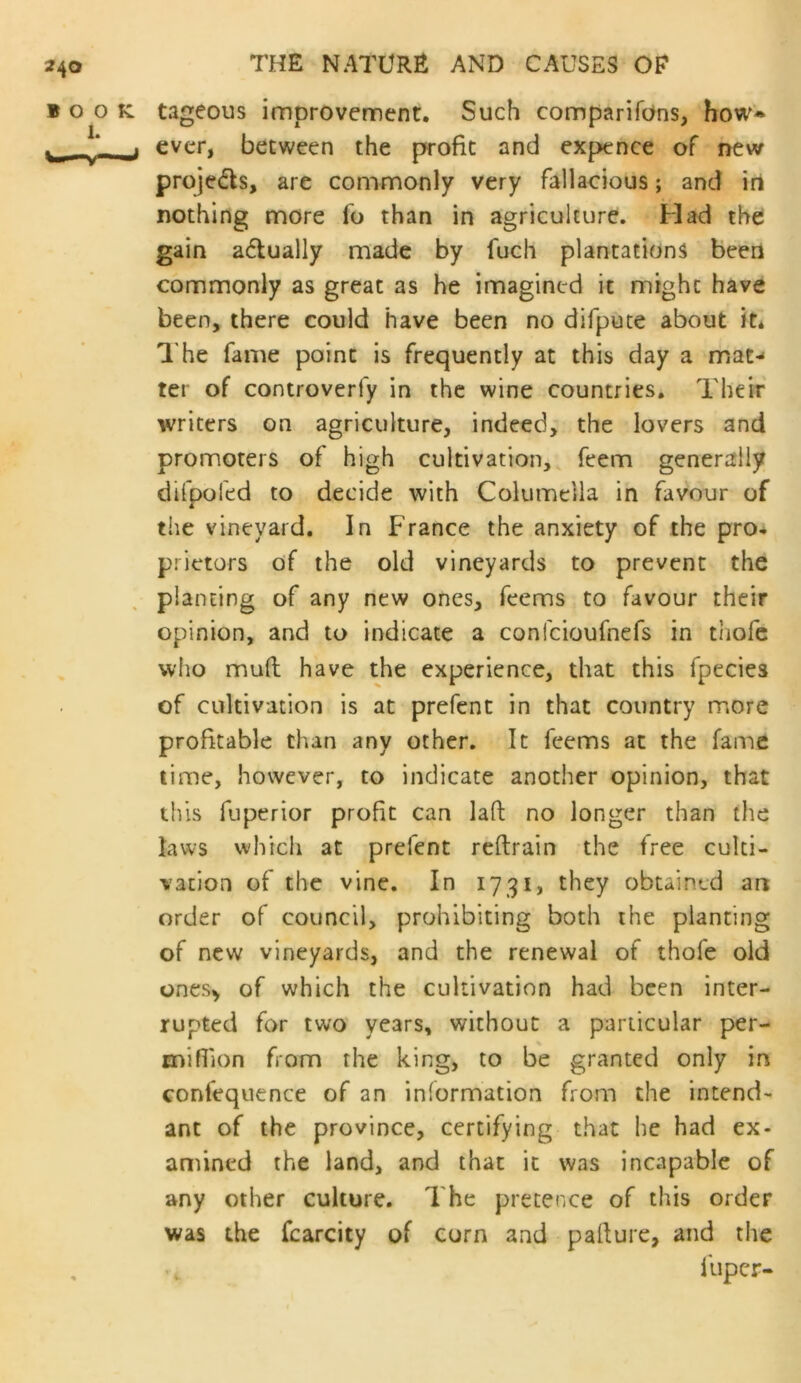 240 THE NATURE AND CAUSES OF

BOOK I.

tageous improvement. Such comparifons, however, between the profit and expence of new projects, are commonly very fallacious; and in nothing more fo than in agriculture. Had the gain actually made by fuch plantations been commonly as great as he imagined it might have been, there could have been no difpute about it. The fame point is frequently at this day a matter of controverfy in the wine countries. Their writers on agriculture, indeed, the lovers and promoters of high cultivation, feem generally difpofed to decide with Columella in favour of the vineyard. In France the anxiety of the proprietors of the old vineyards to prevent the planting of any new ones, feems to favour their opinion, and to indicate a confcioufnefs in thofe who muft have the experience, that this fpecies of cultivation is at prefent in that country more profitable than any other. It feems at the fame time, however, to indicate another opinion, that this fuperior profit can laft no longer than the laws which at prefent reftrain the free cultivation of the vine. In 1731, they obtained an order of council, prohibiting both the planting of new vineyards, and the renewal of thofe old ones, of which the cultivation had been interrupted for two years, without a particular permiffion from the king, to be granted only in confequence of an information from the intendant of the province, certifying that he had examined the land, and that it was incapable of any other culture. The pretence of this order was the fcarcity of corn and pafture, and the fuper-